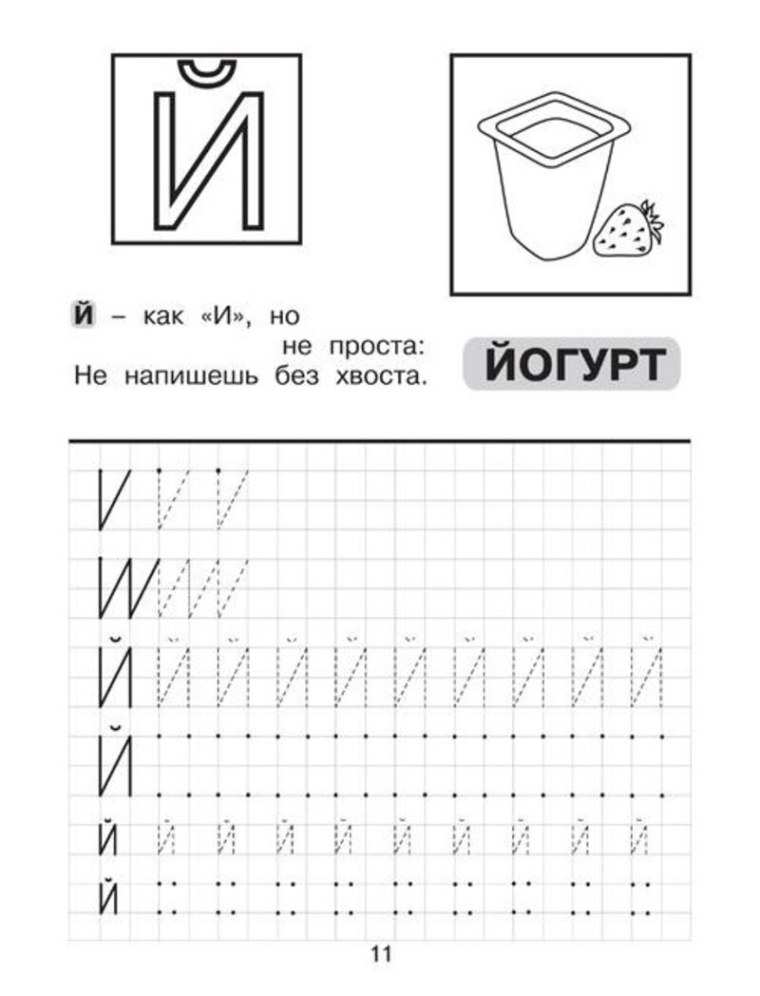 Й

Й – как «И», но не проста:
Не напишешь без хвоста.

ЙОГУРТ

Й Й Й Й Й Й Й Й Й Й

Й

й й й й й й й й й й

й

11